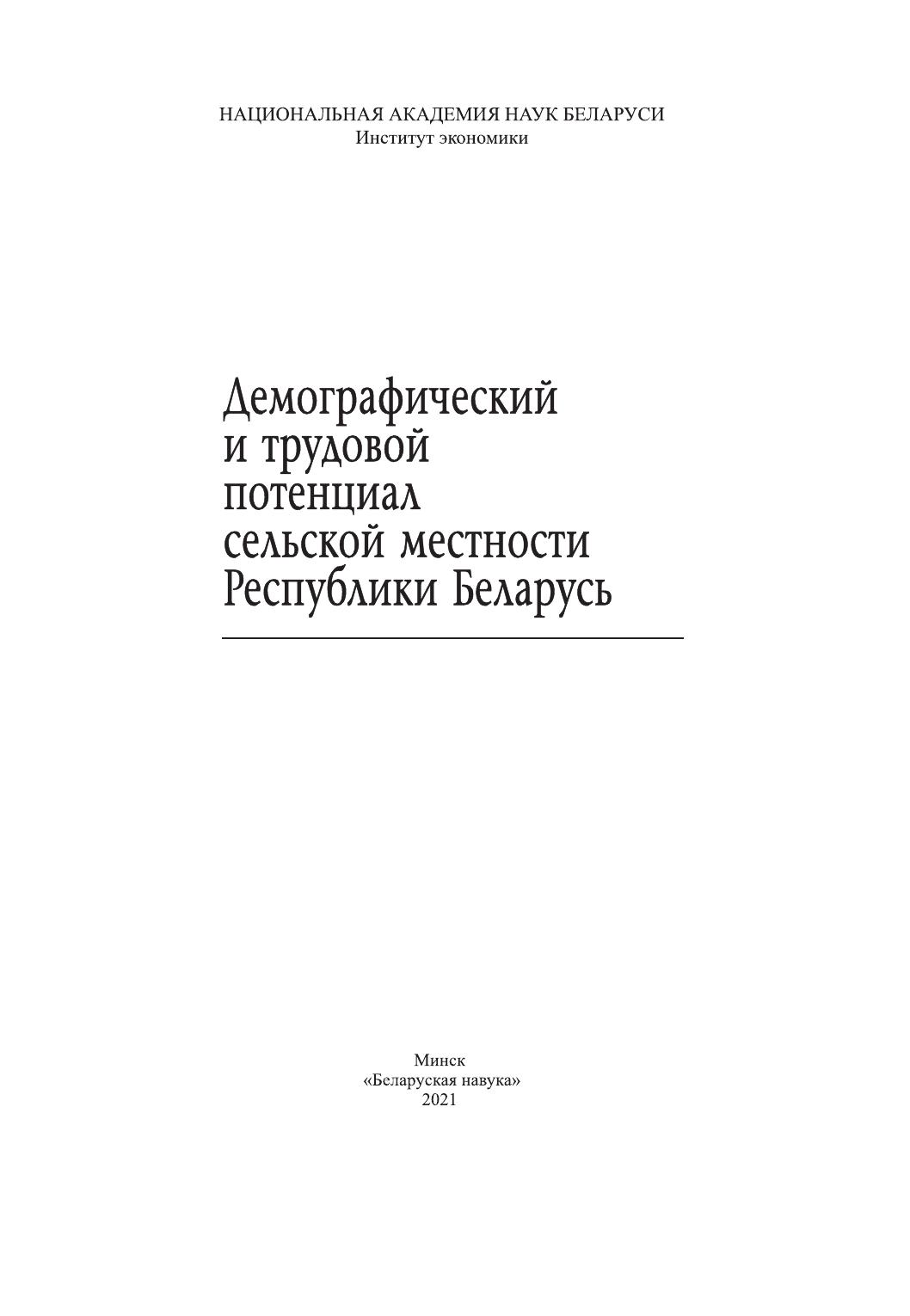 НАЦИОНАЛЬНАЯ АКАДЕМИЯ НАУК БЕЛАРУСИ
Институт экономики

Демографический
и трудовой
потенциал
сельской местности
Республики Беларусь

Минск
«Беларуская навука»
2021